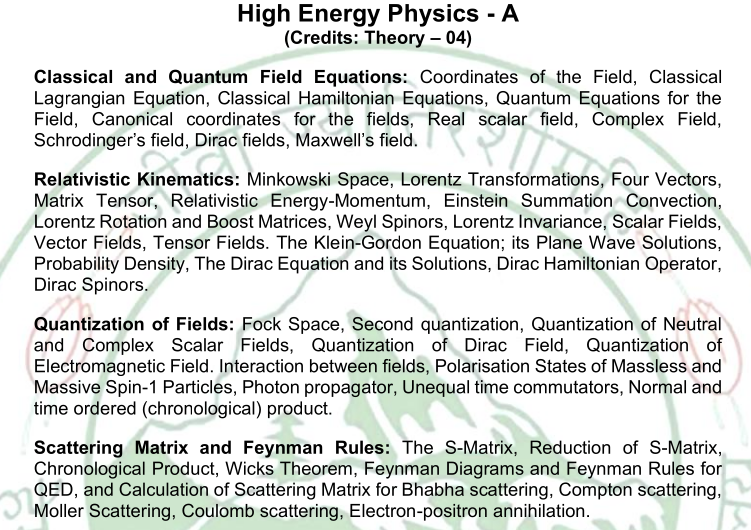 High Energy Physics - A
(Credits: Theory – 04)

Classical and Quantum Field Equations: Coordinates of the Field, Classical Lagrangian Equation, Classical Hamiltonian Equations, Quantum Equations for the Field, Canonical coordinates for the fields, Real scalar field, Complex Field, Schrodinger's field, Dirac fields, Maxwell's field.

Relativistic Kinematics: Minkowski Space, Lorentz Transformations, Four Vectors, Matrix Tensor, Relativistic Energy-Momentum, Einstein Summation Convection, Lorentz Rotation and Boost Matrices, Weyl Spinors, Lorentz Invariance, Scalar Fields, Vector Fields, Tensor Fields. The Klein-Gordon Equation; its Plane Wave Solutions, Probability Density, The Dirac Equation and its Solutions, Dirac Hamiltonian Operator, Dirac Spinors.

Quantization of Fields: Fock Space, Second quantization, Quantization of Neutral and Complex Scalar Fields, Quantization of Dirac Field, Quantization of Electromagnetic Field. Interaction between fields, Polarisation States of Massless and Massive Spin-1 Particles, Photon propagator, Unequal time commutators, Normal and time ordered (chronological) product.

Scattering Matrix and Feynman Rules: The S-Matrix, Reduction of S-Matrix, Chronological Product, Wicks Theorem, Feynman Diagrams and Feynman Rules for QED, and Calculation of Scattering Matrix for Bhabha scattering, Compton scattering, Moller Scattering, Coulomb scattering, Electron-positron annihilation.